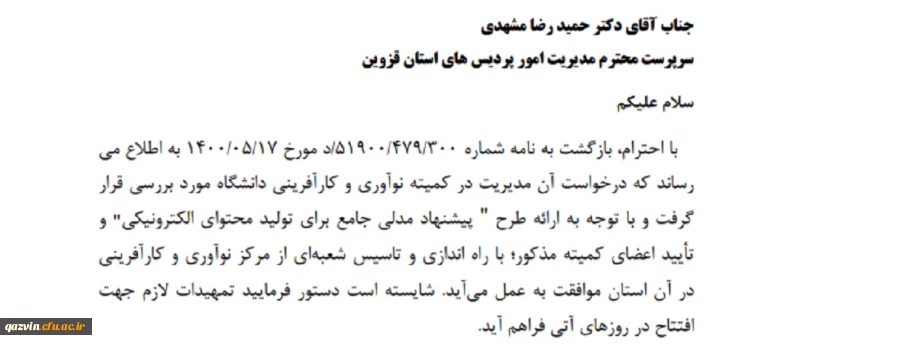 جناب آقای دکتر حمید رضا مشهدی
سرپرست محترم مدیریت امور پردیس های استان قزوین

سلام علیکم

با احترام، بازگشت به نامه شماره ۵۱۹۰۰/۴۷۹/۳۰۰/د مورخ ۱۴۰۰/۰۵/۱۷ به اطلاع می رساند که درخواست آن مدیریت در کمیته نوآوری و کارآفرینی دانشگاه مورد بررسی قرار گرفت و با توجه به ارائه طرح " پیشنهاد مدلی جامع برای تولید محتوای الکترونیکی" و تأیید اعضای کمیته مذکور؛ با راه اندازی و تاسیس شعبه‌ای از مرکز نوآوری و کارآفرینی در آن استان موافقت به عمل می‌آید. شایسته است دستور فرمایید تمهیدات لازم جهت افتتاح در روزهای آتی فراهم آید.

qazvin.cfu.ac.ir